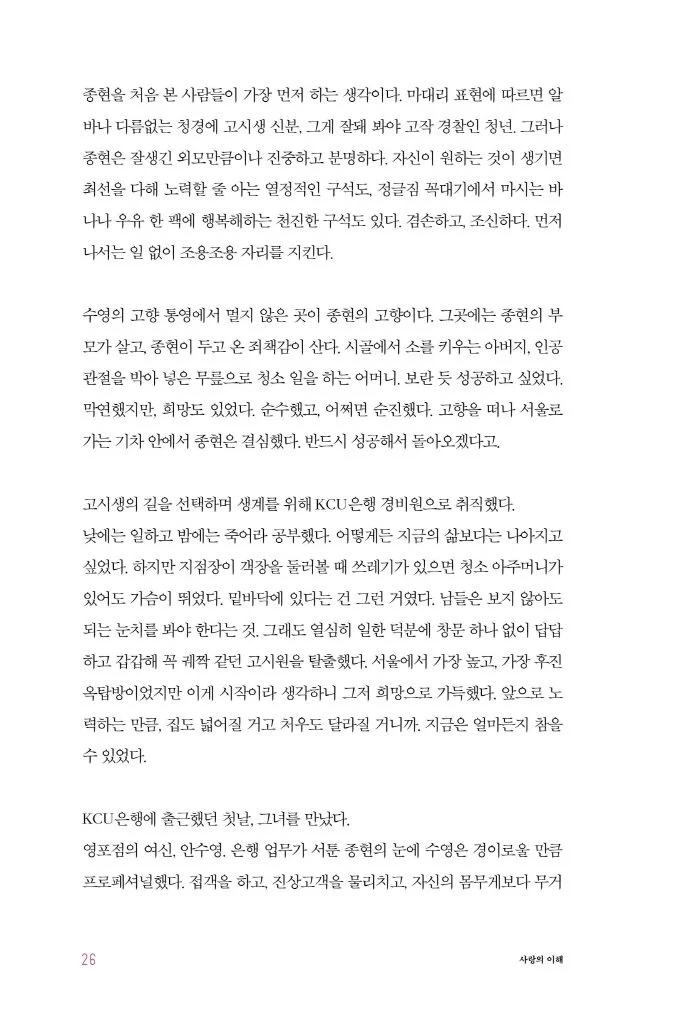 종현을 처음 본 사람들이 가장 먼저 하는 생각이다. 마대리 표현에 따르면 알바나 다름없는 청경에 고시생 신분, 그게 잘돼 봐야 고작 경찰인 청년. 그러나 종현은 잘생긴 외모만큼이나 진중하고 분명하다. 자신이 원하는 것이 생기면 최선을 다해 노력할 줄 아는 열정적인 구석도, 정글짐 꼭대기에서 마시는 바나나 우유 한 팩에 행복해하는 천진한 구석도 있다. 겸손하고, 조신하다. 먼저 나서는 일 없이 조용조용 자리를 지킨다.

수영의 고향 통영에서 멀지 않은 곳이 종현의 고향이다. 그곳에는 종현의 부모가 살고, 종현이 두고 온 죄책감이 산다. 시골에서 소를 키우는 아버지, 인공관절을 박아 넣은 무릎으로 청소 일을 하는 어머니. 보란 듯 성공하고 싶었다. 막연했지만, 희망도 있었다. 순수했고, 어쩌면 순진했다. 고향을 떠나 서울로 가는 기차 안에서 종현은 결심했다. 반드시 성공해서 돌아오겠다고.

고시생의 길을 선택하며 생계를 위해 KCU은행 경비원으로 취직했다.
낮에는 일하고 밤에는 죽어라 공부했다. 어떻게든 지금의 삶보다는 나아지고 싶었다. 하지만 지점장이 객장을 둘러볼 때 쓰레기가 있으면 청소 아주머니가 있어도 가슴이 뛰었다. 밑바닥에 있다는 건 그런 거였다. 남들은 보지 않아도 되는 눈치를 봐야 한다는 것. 그래도 열심히 일한 덕분에 창문 하나 없이 답답하고 갑갑해 꼭 궤짝 같던 고시원을 탈출했다. 서울에서 가장 높고, 가장 후진 옥탑방이었지만 이게 시작이라 생각하니 그저 희망으로 가득했다. 앞으로 노력하는 만큼, 집도 넓어질 거고 처우도 달라질 거니까. 지금은 얼마든지 참을 수 있었다.

KCU은행에 출근했던 첫날, 그녀를 만났다.
영포점의 여신, 안수영. 은행 업무가 서툰 종현의 눈에 수영은 경이로울 만큼 프로페셔널했다. 접객을 하고, 진상고객을 물리치고, 자신의 몸무게보다 무거

26 사랑의 이해